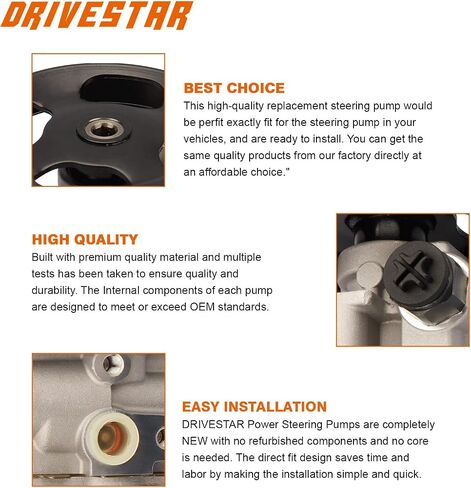 DRIVESTAR

BEST CHOICE
This high-quality replacement steering pump would be perfit exactly fit for the steering pump in your vehicles, and are ready to install. You can get the same quality products from our factory directly at an affordable choice."

HIGH QUALITY
Built with premium quality material and multiple tests has been taken to ensure quality and durability. The Internal components of each pump are designed to meet or exceed OEM standards.

EASY INSTALLATION
DRIVESTAR Power Steering Pumps are completely NEW with no refurbished components and no core is needed. The direct fit design saves time and labor by making the installation simple and quick.